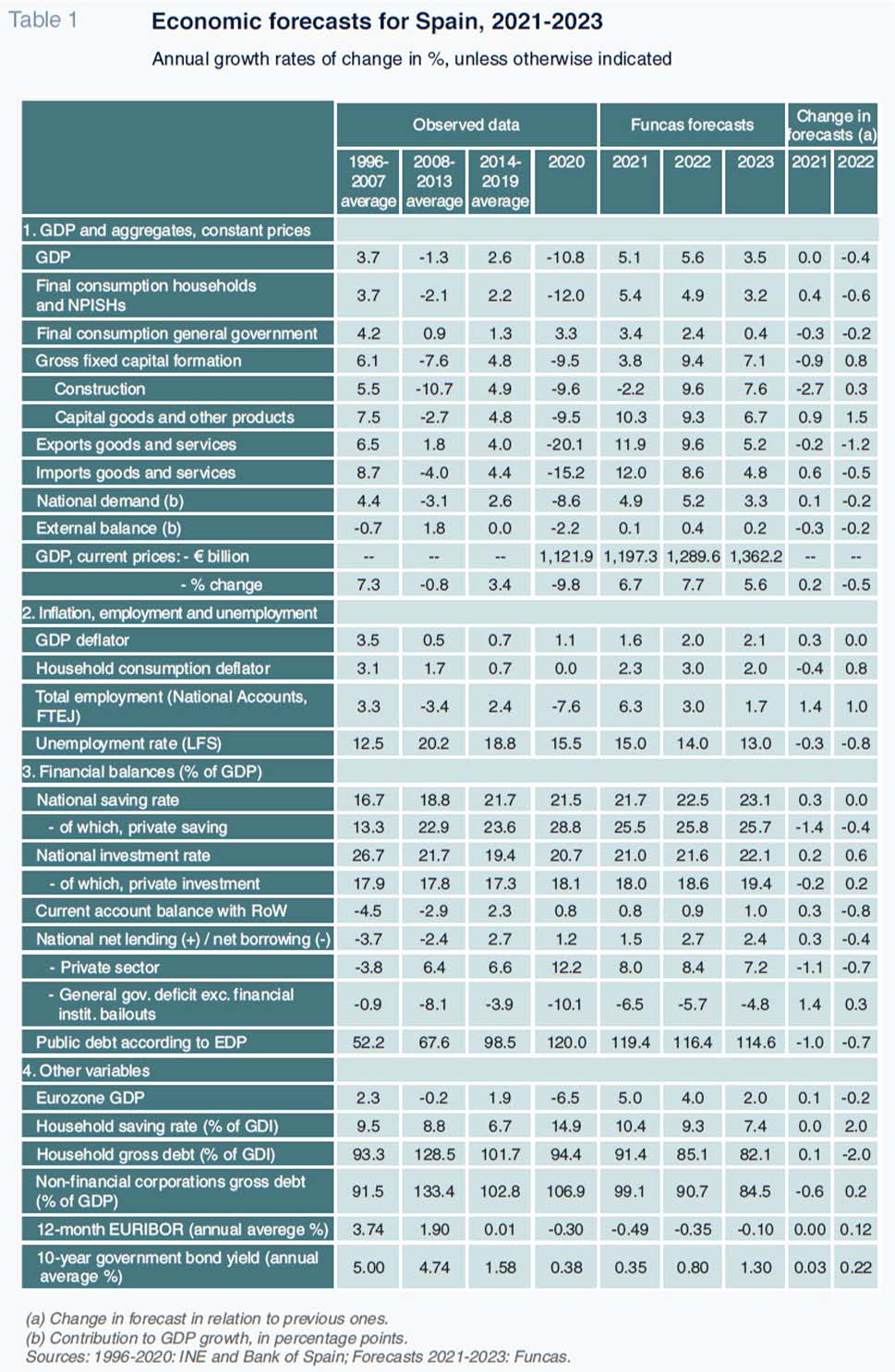 Table 1

Economic forecasts for Spain, 2021-2023

Annual growth rates of change in %, unless otherwise indicated

| | Observed data | | | | Funcas forecasts | | | Change in forecasts (a) | |
|---|---|---|---|---|---|---|---|---|---|
| | 1996-2007 average | 2008-2013 average | 2014-2019 average | 2020 | 2021 | 2022 | 2023 | 2021 | 2022 |
| 1. GDP and aggregates, constant prices | | | | | | | | | |
| GDP | 3.7 | -1.3 | 2.6 | -10.8 | 5.1 | 5.6 | 3.5 | 0.0 | -0.4 |
| Final consumption households and NPISHs | 3.7 | -2.1 | 2.2 | -12.0 | 5.4 | 4.9 | 3.2 | 0.4 | -0.6 |
| Final consumption general government | 4.2 | 0.9 | 1.3 | 3.3 | 3.4 | 2.4 | 0.4 | -0.3 | -0.2 |
| Gross fixed capital formation | 6.1 | -7.6 | 4.8 | -9.5 | 3.8 | 9.4 | 7.1 | -0.9 | 0.8 |
| Construction | 5.5 | -10.7 | 4.9 | -9.6 | -2.2 | 9.6 | 7.6 | -2.7 | 0.3 |
| Capital goods and other products | 7.5 | -2.7 | 4.8 | -9.5 | 10.3 | 9.3 | 6.7 | 0.9 | 1.5 |
| Exports goods and services | 6.5 | 1.8 | 4.0 | -20.1 | 11.9 | 9.6 | 5.2 | -0.2 | -1.2 |
| Imports goods and services | 8.7 | -4.0 | 4.4 | -15.2 | 12.0 | 8.6 | 4.8 | 0.6 | -0.5 |
| National demand (b) | 4.4 | -3.1 | 2.6 | -8.6 | 4.9 | 5.2 | 3.3 | 0.1 | -0.2 |
| External balance (b) | -0.7 | 1.8 | 0.0 | -2.2 | 0.1 | 0.4 | 0.2 | -0.3 | -0.2 |
| GDP, current prices: - € billion | -- | -- | -- | 1,121.9 | 1,197.3 | 1,289.6 | 1,362.2 | -- | -- |
| - % change | 7.3 | -0.8 | 3.4 | -9.8 | 6.7 | 7.7 | 5.6 | 0.2 | -0.5 |
| 2. Inflation, employment and unemployment | | | | | | | | | |
| GDP deflator | 3.5 | 0.5 | 0.7 | 1.1 | 1.6 | 2.0 | 2.1 | 0.3 | 0.0 |
| Household consumption deflator | 3.1 | 1.7 | 0.7 | 0.0 | 2.3 | 3.0 | 2.0 | -0.4 | 0.8 |
| Total employment (National Accounts, FTEJ) | 3.3 | -3.4 | 2.4 | -7.6 | 6.3 | 3.0 | 1.7 | 1.4 | 1.0 |
| Unemployment rate (LFS) | 12.5 | 20.2 | 18.8 | 15.5 | 15.0 | 14.0 | 13.0 | -0.3 | -0.8 |
| 3. Financial balances (% of GDP) | | | | | | | | | |
| National saving rate | 16.7 | 18.8 | 21.7 | 21.5 | 21.7 | 22.5 | 23.1 | 0.3 | 0.0 |
| - of which, private saving | 13.3 | 22.9 | 23.6 | 28.8 | 25.5 | 25.8 | 25.7 | -1.4 | -0.4 |
| National investment rate | 26.7 | 21.7 | 19.4 | 20.7 | 21.0 | 21.6 | 22.1 | 0.2 | 0.6 |
| - of which, private investment | 17.9 | 17.8 | 17.3 | 18.1 | 18.0 | 18.6 | 19.4 | -0.2 | 0.2 |
| Current account balance with RoW | -4.5 | -2.9 | 2.3 | 0.8 | 0.8 | 0.9 | 1.0 | 0.3 | -0.8 |
| National net lending (+) / net borrowing (-) | -3.7 | -2.4 | 2.7 | 1.2 | 1.5 | 2.7 | 2.4 | 0.3 | -0.4 |
| - Private sector | -3.8 | 6.4 | 6.6 | 12.2 | 8.0 | 8.4 | 7.2 | -1.1 | -0.7 |
| - General gov. deficit exc. financial instit. bailouts | -0.9 | -8.1 | -3.9 | -10.1 | -6.5 | -5.7 | -4.8 | 1.4 | 0.3 |
| Public debt according to EDP | 52.2 | 67.6 | 98.5 | 120.0 | 119.4 | 116.4 | 114.6 | -1.0 | -0.7 |
| 4. Other variables | | | | | | | | | |
| Eurozone GDP | 2.3 | -0.2 | 1.9 | -6.5 | 5.0 | 4.0 | 2.0 | 0.1 | -0.2 |
| Household saving rate (% of GDI) | 9.5 | 8.8 | 6.7 | 14.9 | 10.4 | 9.3 | 7.4 | 0.0 | 2.0 |
| Household gross debt (% of GDI) | 93.3 | 128.5 | 101.7 | 94.4 | 91.4 | 85.1 | 82.1 | 0.1 | -2.0 |
| Non-financial corporations gross debt (% of GDP) | 91.5 | 133.4 | 102.8 | 106.9 | 99.1 | 90.7 | 84.5 | -0.6 | 0.2 |
| 12-month EURIBOR (annual averege %) | 3.74 | 1.90 | 0.01 | -0.30 | -0.49 | -0.35 | -0.10 | 0.00 | 0.12 |
| 10-year government bond yield (annual average %) | 5.00 | 4.74 | 1.58 | 0.38 | 0.35 | 0.80 | 1.30 | 0.03 | 0.22 |

(a) Change in forecast in relation to previous ones.
(b) Contribution to GDP growth, in percentage points.
Sources: 1996-2020: INE and Bank of Spain; Forecasts 2021-2023: Funcas.